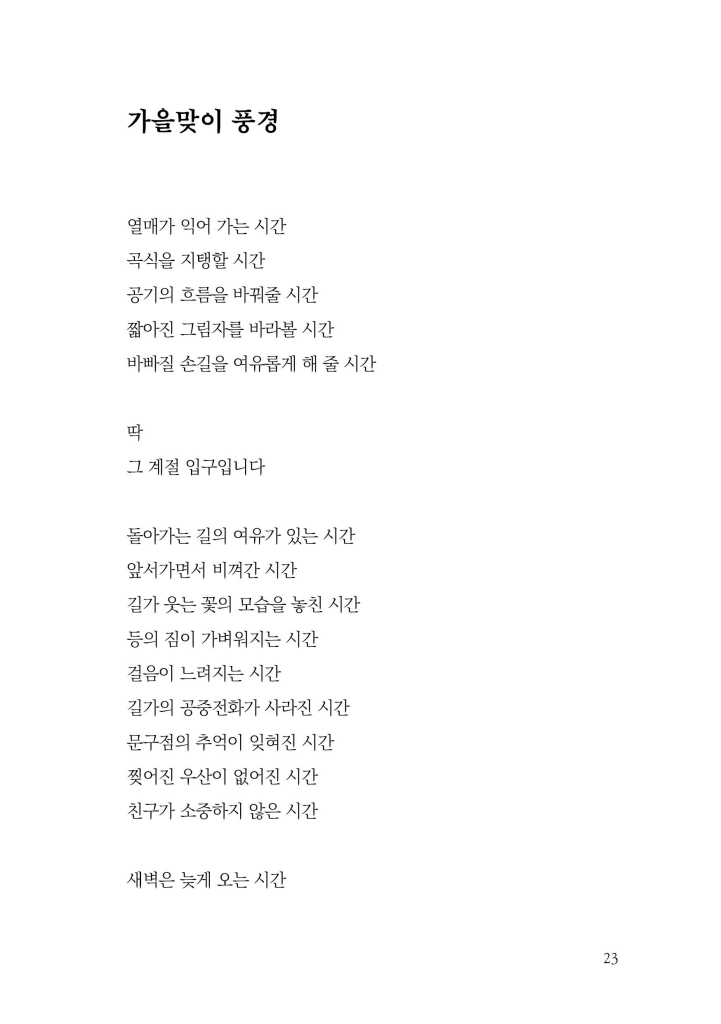 가을맞이 풍경

열매가 익어 가는 시간
곡식을 지탱할 시간
공기의 흐름을 바꿔줄 시간
짧아진 그림자를 바라볼 시간
바빠질 손길을 여유롭게 해 줄 시간

딱
그 계절 입구입니다

돌아가는 길의 여유가 있는 시간
앞서가면서 비껴간 시간
길가 웃는 꽃의 모습을 놓친 시간
등의 짐이 가벼워지는 시간
걸음이 느려지는 시간
길가의 공중전화가 사라진 시간
문구점의 추억이 잊혀진 시간
찢어진 우산이 없어진 시간
친구가 소중하지 않은 시간

새벽은 늦게 오는 시간

23